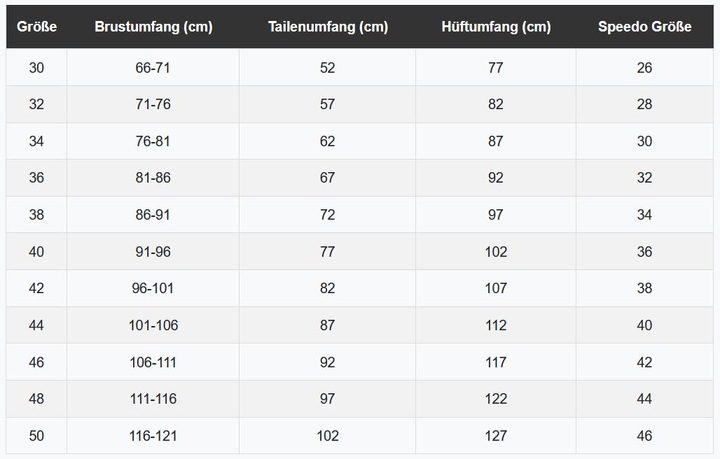 | Größe | Brustumfang (cm) | Tailenumfang (cm) | Hüftumfang (cm) | Speedo Größe |
|---|---|---|---|---|
| 30 | 66-71 | 52 | 77 | 26 |
| 32 | 71-76 | 57 | 82 | 28 |
| 34 | 76-81 | 62 | 87 | 30 |
| 36 | 81-86 | 67 | 92 | 32 |
| 38 | 86-91 | 72 | 97 | 34 |
| 40 | 91-96 | 77 | 102 | 36 |
| 42 | 96-101 | 82 | 107 | 38 |
| 44 | 101-106 | 87 | 112 | 40 |
| 46 | 106-111 | 92 | 117 | 42 |
| 48 | 111-116 | 97 | 122 | 44 |
| 50 | 116-121 | 102 | 127 | 46 |